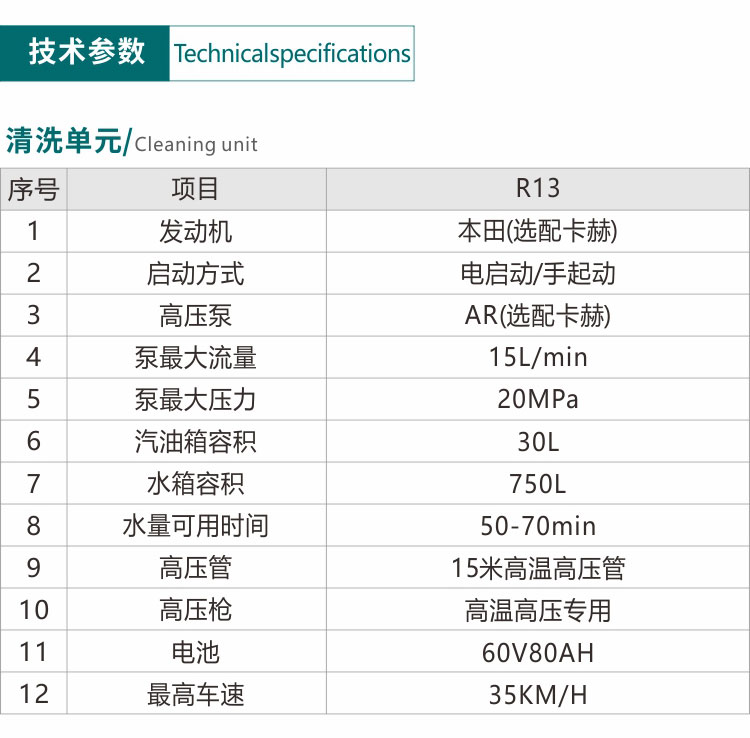 技术参数 Technicalspecifications

清洗单元/Cleaning unit

| 序号 | 项目 | R13 |
|---|---|---|
| 1 | 发动机 | 本田(选配卡赫) |
| 2 | 启动方式 | 电启动/手起动 |
| 3 | 高压泵 | AR(选配卡赫) |
| 4 | 泵最大流量 | 15L/min |
| 5 | 泵最大压力 | 20MPa |
| 6 | 汽油箱容积 | 30L |
| 7 | 水箱容积 | 750L |
| 8 | 水量可用时间 | 50-70min |
| 9 | 高压管 | 15米高温高压管 |
| 10 | 高压枪 | 高温高压专用 |
| 11 | 电池 | 60V80AH |
| 12 | 最高车速 | 35KM/H |